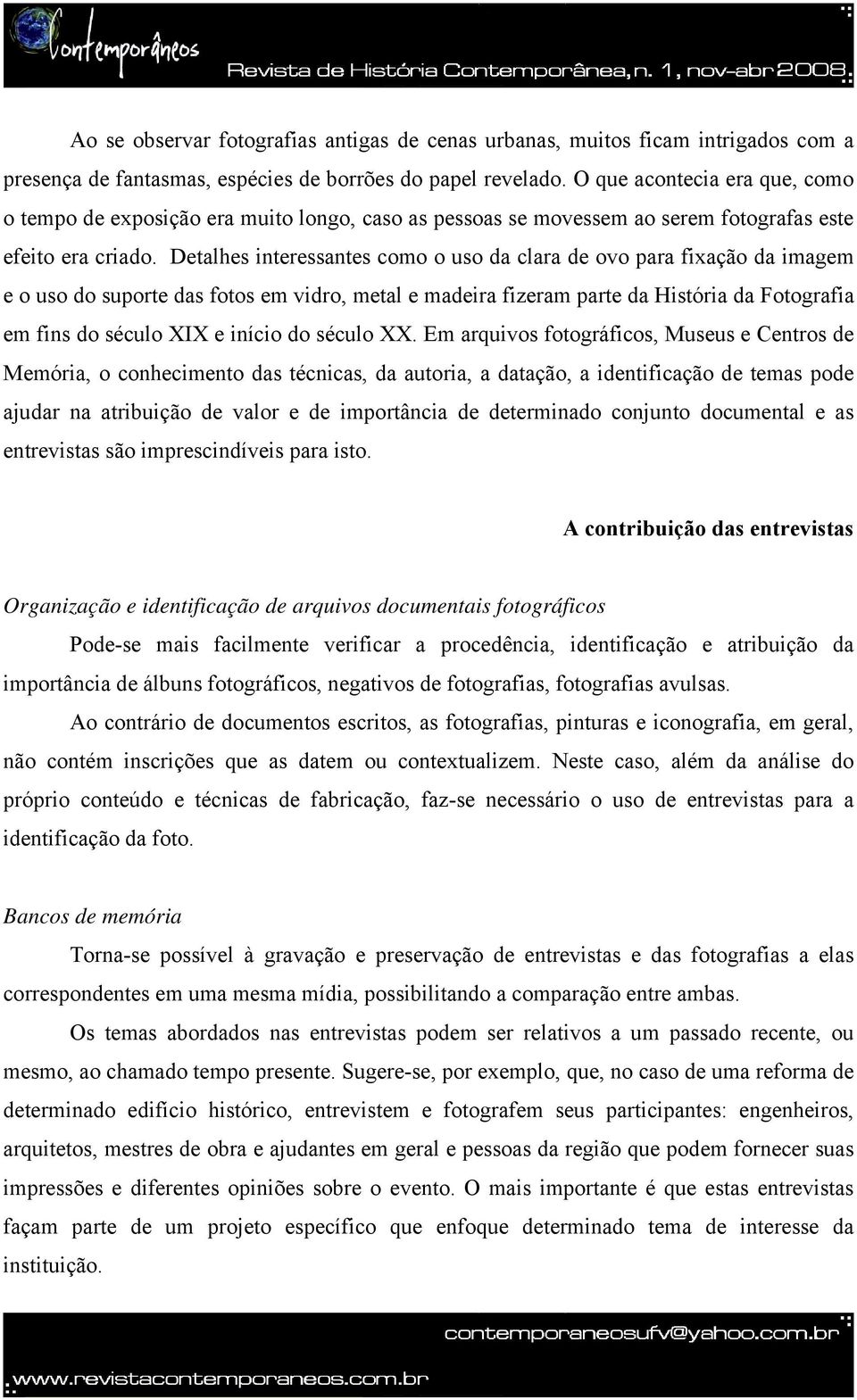 Contemporâneos

Revista de História Contemporânea, n. 1, nov-abr 2008.

Ao se observar fotografias antigas de cenas urbanas, muitos ficam intrigados com a presença de fantasmas, espécies de borrões do papel revelado. O que acontecia era que, como o tempo de exposição era muito longo, caso as pessoas se movessem ao serem fotografas este efeito era criado. Detalhes interessantes como o uso da clara de ovo para fixação da imagem e o uso do suporte das fotos em vidro, metal e madeira fizeram parte da História da Fotografia em fins do século XIX e início do século XX. Em arquivos fotográficos, Museus e Centros de Memória, o conhecimento das técnicas, da autoria, a datação, a identificação de temas pode ajudar na atribuição de valor e de importância de determinado conjunto documental e as entrevistas são imprescindíveis para isto.

A contribuição das entrevistas

Organização e identificação de arquivos documentais fotográficos

Pode-se mais facilmente verificar a procedência, identificação e atribuição da importância de álbuns fotográficos, negativos de fotografias, fotografias avulsas.

Ao contrário de documentos escritos, as fotografias, pinturas e iconografia, em geral, não contém inscrições que as datem ou contextualizem. Neste caso, além da análise do próprio conteúdo e técnicas de fabricação, faz-se necessário o uso de entrevistas para a identificação da foto.

Bancos de memória

Torna-se possível à gravação e preservação de entrevistas e das fotografias a elas correspondentes em uma mesma mídia, possibilitando a comparação entre ambas.

Os temas abordados nas entrevistas podem ser relativos a um passado recente, ou mesmo, ao chamado tempo presente. Sugere-se, por exemplo, que, no caso de uma reforma de determinado edifício histórico, entrevistem e fotografem seus participantes: engenheiros, arquitetos, mestres de obra e ajudantes em geral e pessoas da região que podem fornecer suas impressões e diferentes opiniões sobre o evento. O mais importante é que estas entrevistas façam parte de um projeto específico que enfoque determinado tema de interesse da instituição.

contemporaneosufv@yahoo.com.br

www.revistacontemporaneos.com.br